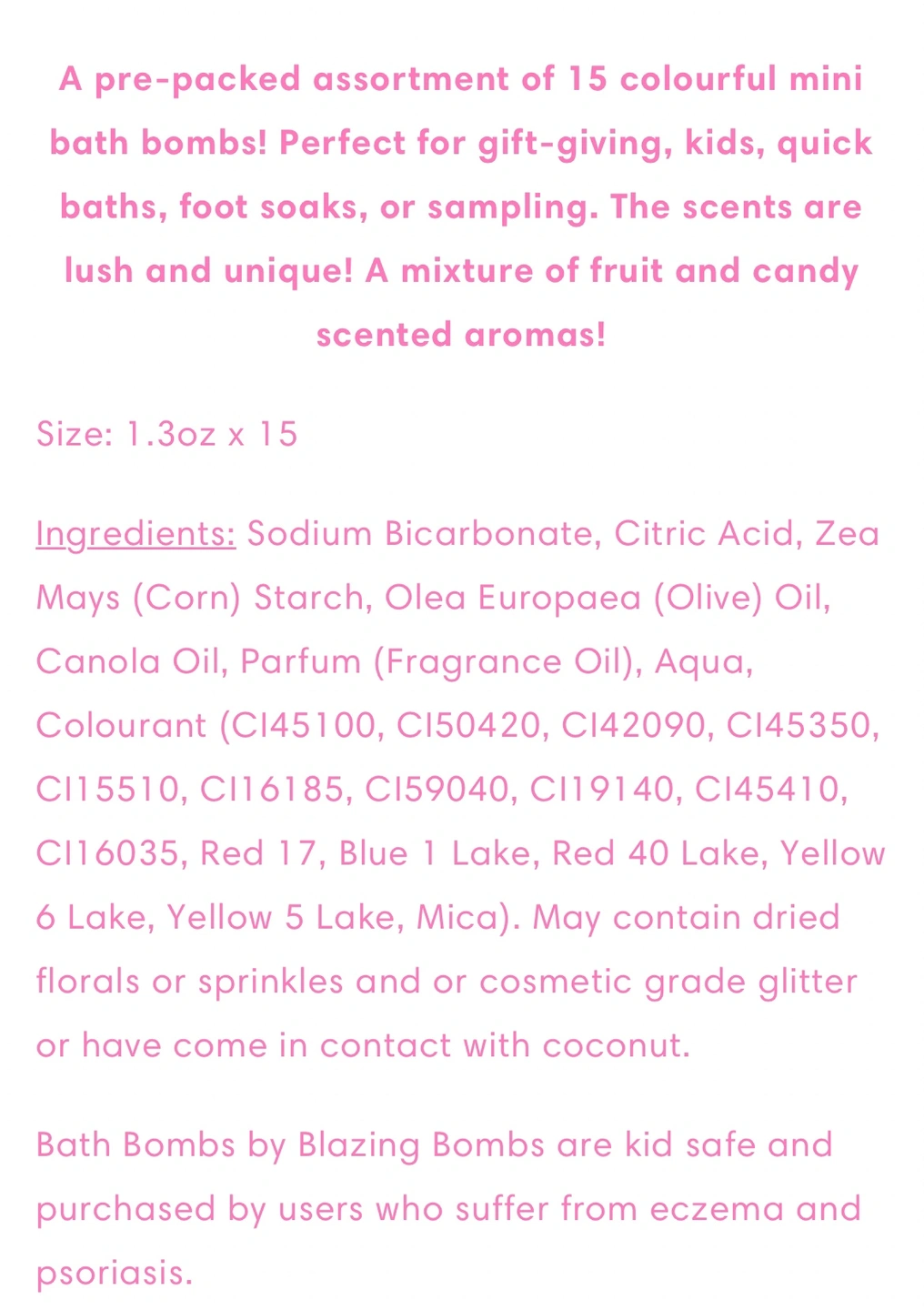 A pre-packed assortment of 15 colourful mini bath bombs! Perfect for gift-giving, kids, quick baths, foot soaks, or sampling. The scents are lush and unique! A mixture of fruit and candy scented aromas!

Size: 1.3oz x 15

Ingredients: Sodium Bicarbonate, Citric Acid, Zea Mays (Corn) Starch, Olea Europaea (Olive) Oil, Canola Oil, Parfum (Fragrance Oil), Aqua, Colourant (CI45100, CI50420, CI42090, CI45350, CI15510, CI16185, CI59040, CI19140, CI45410, CI16035, Red 17, Blue 1 Lake, Red 40 Lake, Yellow 6 Lake, Yellow 5 Lake, Mica). May contain dried florals or sprinkles and or cosmetic grade glitter or have come in contact with coconut.

Bath Bombs by Blazing Bombs are kid safe and purchased by users who suffer from eczema and psoriasis.